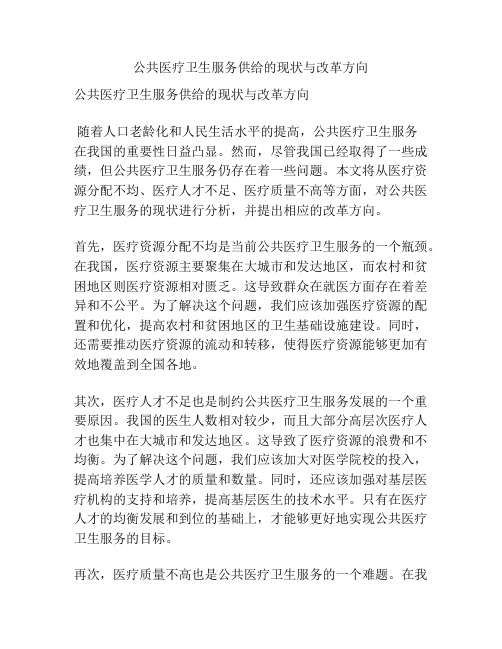 公共医疗卫生服务供给的现状与改革方向

公共医疗卫生服务供给的现状与改革方向

随着人口老龄化和人民生活水平的提高，公共医疗卫生服务在我国的重要性日益凸显。然而，尽管我国已经取得了一些成绩，但公共医疗卫生服务仍存在着一些问题。本文将从医疗资源分配不均、医疗人才不足、医疗质量不高等方面，对公共医疗卫生服务的现状进行分析，并提出相应的改革方向。

首先，医疗资源分配不均是当前公共医疗卫生服务的一个瓶颈。在我国，医疗资源主要聚集在大城市和发达地区，而农村和贫困地区则医疗资源相对匮乏。这导致群众在就医方面存在着差异和不公平。为了解决这个问题，我们应该加强医疗资源的配置和优化，提高农村和贫困地区的卫生基础设施建设。同时，还需要推动医疗资源的流动和转移，使得医疗资源能够更加有效地覆盖到全国各地。

其次，医疗人才不足也是制约公共医疗卫生服务发展的一个重要原因。我国的医生人数相对较少，而且大部分高层次医疗人才也集中在大城市和发达地区。这导致了医疗资源的浪费和不均衡。为了解决这个问题，我们应该加大对医学院校的投入，提高培养医学人才的质量和数量。同时，还应该加强对基层医疗机构的支持和培养，提高基层医生的技术水平。只有在医疗人才的均衡发展和到位的基础上，才能够更好地实现公共医疗卫生服务的目标。

再次，医疗质量不高也是公共医疗卫生服务的一个难题。在我